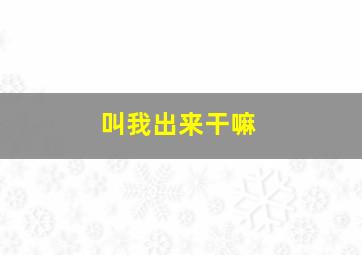 叫我出来干嘛